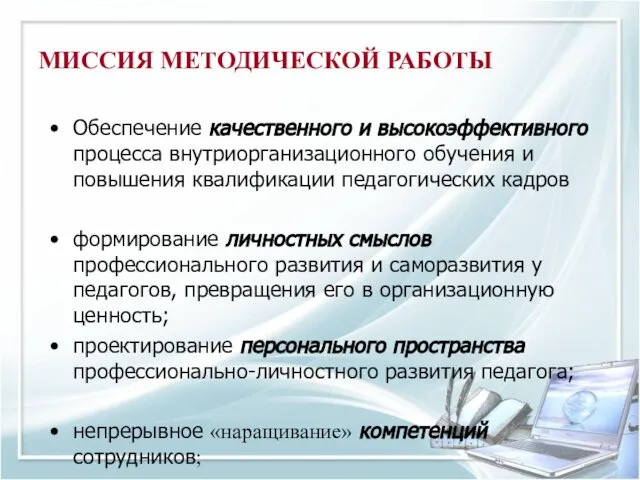 МИССИЯ МЕТОДИЧЕСКОЙ РАБОТЫ

• Обеспечение качественного и высокоэффективного процесса внутриорганизационного обучения и повышения квалификации педагогических кадров

• формирование личностных смыслов профессионального развития и саморазвития у педагогов, превращения его в организационную ценность;

• проектирование персонального пространства профессионально-личностного развития педагога;

• непрерывное «наращивание» компетенций сотрудников;